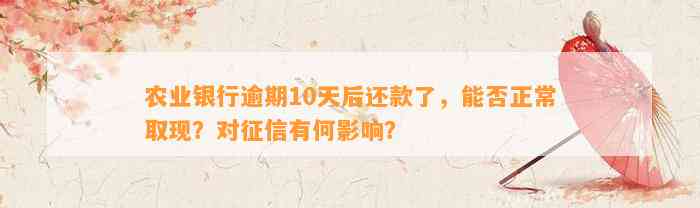 农业银行逾期10天后还款了，能否正常取现？对征信有何影响？